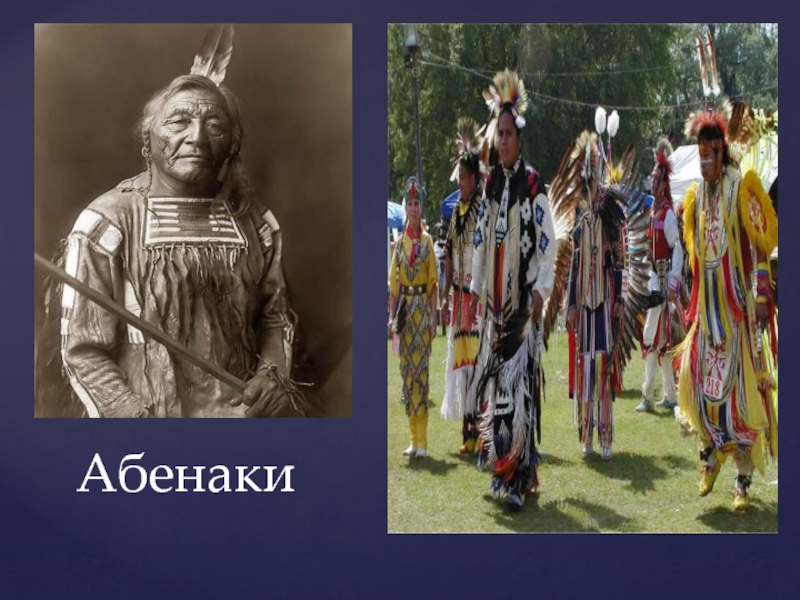 Абенаки

218